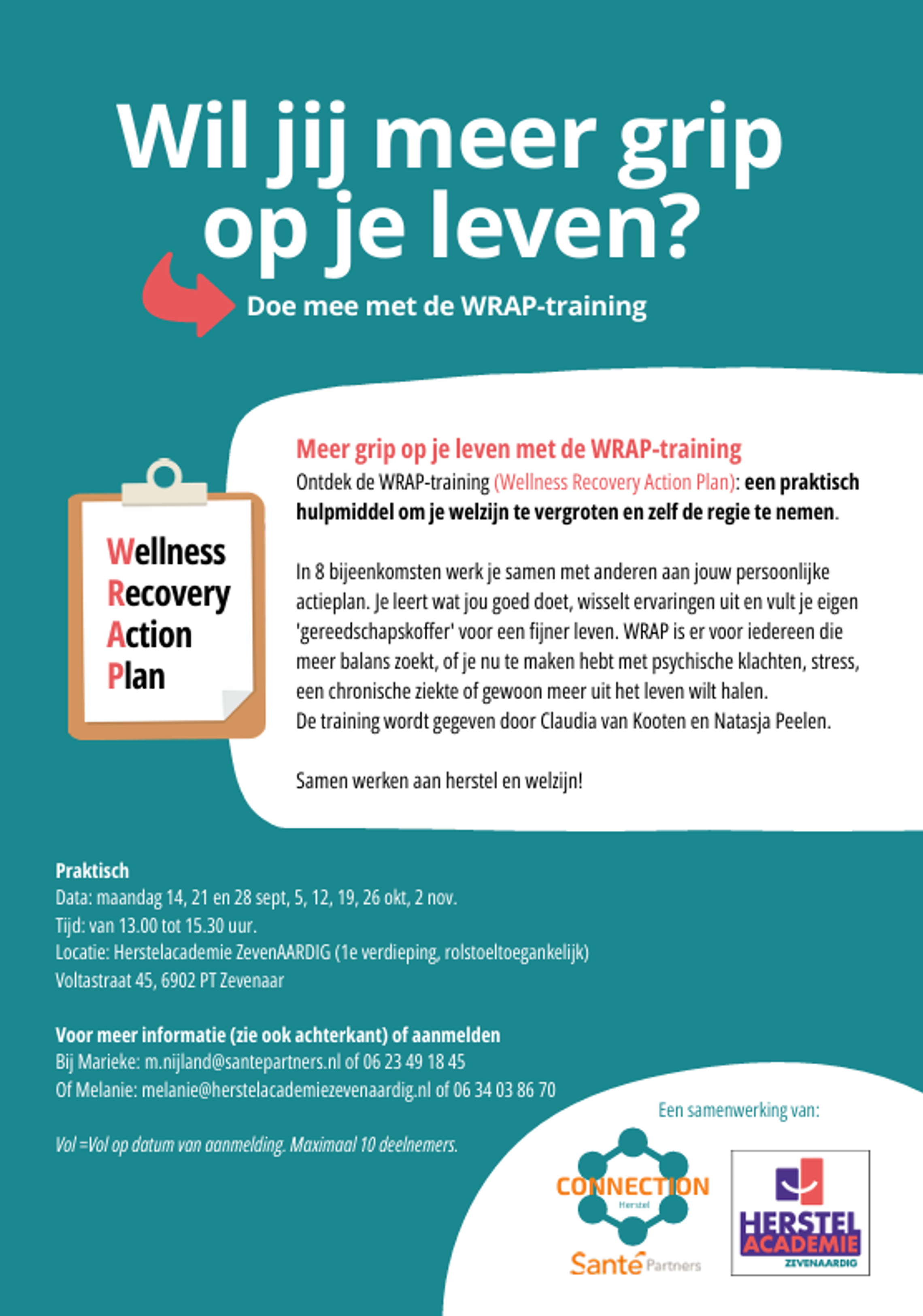 Wil jij meer grip op je leven?

Doe mee met de WRAP-training

Wellness
Recovery
Action
Plan

Meer grip op je leven met de WRAP-training

Ontdek de WRAP-training (Wellness Recovery Action Plan): een praktisch hulpmiddel om je welzijn te vergroten en zelf de regie te nemen.

In 8 bijeenkomsten werk je samen met anderen aan jouw persoonlijke actieplan. Je leert wat jou goed doet, wisselt ervaringen uit en vult je eigen 'gereedschapskoffer' voor een fijner leven. WRAP is er voor iedereen die meer balans zoekt, of je nu te maken hebt met psychische klachten, stress, een chronische ziekte of gewoon meer uit het leven wilt halen.
De training wordt gegeven door Claudia van Kooten en Natasja Peelen.

Samen werken aan herstel en welzijn!

Praktisch
Data: maandag 14, 21 en 28 sept, 5, 12, 19, 26 okt, 2 nov.
Tijd: van 13.00 tot 15.30 uur.
Locatie: Herstelacademie ZevenAARDIG (1e verdieping, rolstoeltoegankelijk)
Voltastraat 45, 6902 PT Zevenaar

Voor meer informatie (zie ook achterkant) of aanmelden
Bij Marieke: m.nijland@santepartners.nl of 06 23 49 18 45
Of Melanie: melanie@herstelacademiezevenaardig.nl of 06 34 03 86 70

Vol =Vol op datum van aanmelding. Maximaal 10 deelnemers.

Een samenwerking van:

CONNECTION
Herstel
Santé Partners

HERSTEL
ACADEMIE
ZEVENAARDIG